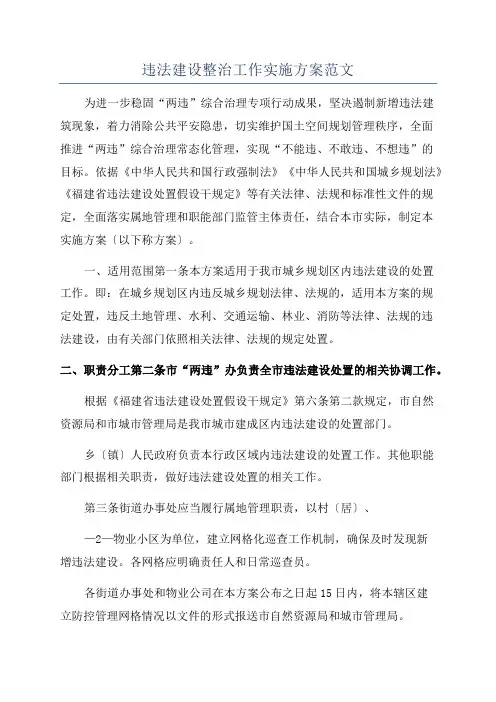 违法建设整治工作实施方案范文

为进一步稳固“两违”综合治理专项行动成果，坚决遏制新增违法建筑现象，着力消除公共平安隐患，切实维护国土空间规划管理秩序，全面推进“两违”综合治理常态化管理，实现“不能违、不敢违、不想违”的目标。依据《中华人民共和国行政强制法》《中华人民共和国城乡规划法》《福建省违法建设处置假设干规定》等有关法律、法规和标准性文件的规定，全面落实属地管理和职能部门监管主体责任，结合本市实际，制定本实施方案〔以下称方案〕。

一、适用范围第一条本方案适用于我市城乡规划区内违法建设的处置工作。即：在城乡规划区内违反城乡规划法律、法规的，适用本方案的规定处置，违反土地管理、水利、交通运输、林业、消防等法律、法规的违法建设，由有关部门依照相关法律、法规的规定处置。

二、职责分工第二条市“两违”办负责全市违法建设处置的相关协调工作。

根据《福建省违法建设处置假设干规定》第六条第二款规定，市自然资源局和市城市管理局是我市城市建成区内违法建设的处置部门。

乡〔镇〕人民政府负责本行政区域内违法建设的处置工作。其他职能部门根据相关职责，做好违法建设处置的相关工作。

第三条街道办事处应当履行属地管理职责，以村〔居〕、

—2—物业小区为单位，建立网格化巡查工作机制，确保及时发现新增违法建设。各网格应明确责任人和日常巡查员。

各街道办事处和物业公司在本方案公布之日起15日内，将本辖区建立防控管理网格情况以文件的形式报送市自然资源局和城市管理局。